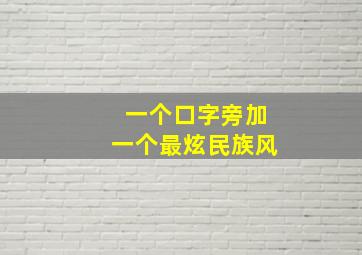 一个口字旁加
一个最炫民族风